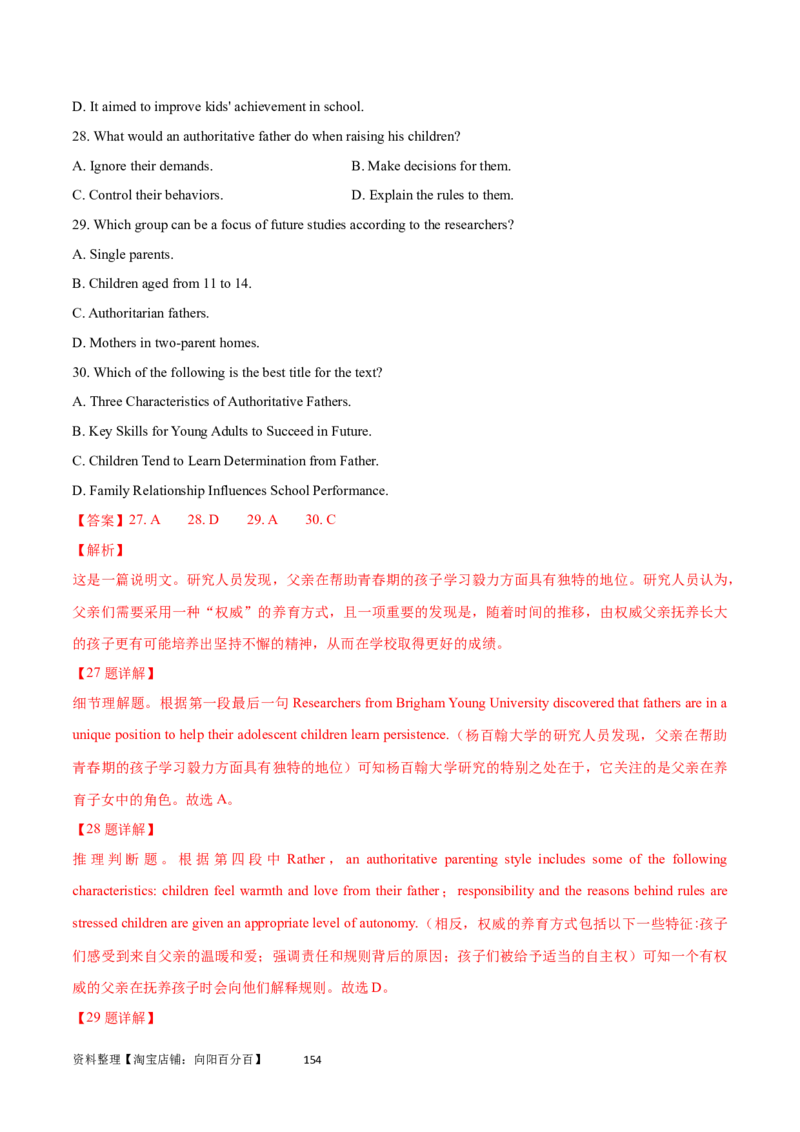 D. It aimed to improve kids' achievement in school.

28. What would an authoritative father do when raising his children?

A. Ignore their demands. B. Make decisions for them.

C. Control their behaviors. D. Explain the rules to them.

29. Which group can be a focus of future studies according to the researchers?

A. Single parents.

B. Children aged from 11 to 14.

C. Authoritarian fathers.

D. Mothers in two-parent homes.

30. Which of the following is the best title for the text?

A. Three Characteristics of Authoritative Fathers.

B. Key Skills for Young Adults to Succeed in Future.

C. Children Tend to Learn Determination from Father.

D. Family Relationship Influences School Performance.

【答案】27. A 28. D 29. A 30. C

【解析】

这是一篇说明文。研究人员发现，父亲在帮助青春期的孩子学习毅力方面具有独特的地位。研究人员认为，父亲们需要采用一种“权威”的养育方式，且一项重要的发现是，随着时间的推移，由权威父亲抚养长大的孩子更有可能培养出坚持不懈的精神，从而在学校取得更好的成绩。

【27题详解】

细节理解题。根据第一段最后一句Researchers from Brigham Young University discovered that fathers are in a unique position to help their adolescent children learn persistence.（杨百翰大学的研究人员发现，父亲在帮助青春期的孩子学习毅力方面具有独特的地位）可知杨百翰大学研究的特别之处在于，它关注的是父亲在养育子女中的角色。故选A。

【28题详解】

推理判断题。根据第四段中Rather，an authoritative parenting style includes some of the following characteristics: children feel warmth and love from their father；responsibility and the reasons behind rules are stressed children are given an appropriate level of autonomy.（相反，权威的养育方式包括以下一些特征:孩子们感受到来自父亲的温暖和爱；强调责任和规则背后的原因；孩子们被给予适当的自主权）可知一个有权威的父亲在抚养孩子时会向他们解释规则。故选D。

【29题详解】

资料整理【淘宝店铺：向阳百分百】 154